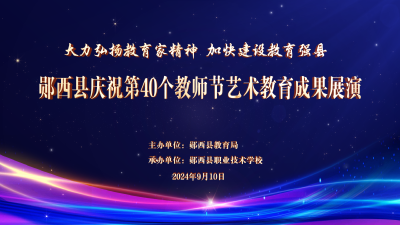 大力弘扬教育家精神 加快建设教育强县

郧西县庆祝第40个教师节艺术教育成果展演

主办单位：郧西县教育局
承办单位：郧西县职业技术学校
2024年9月10日